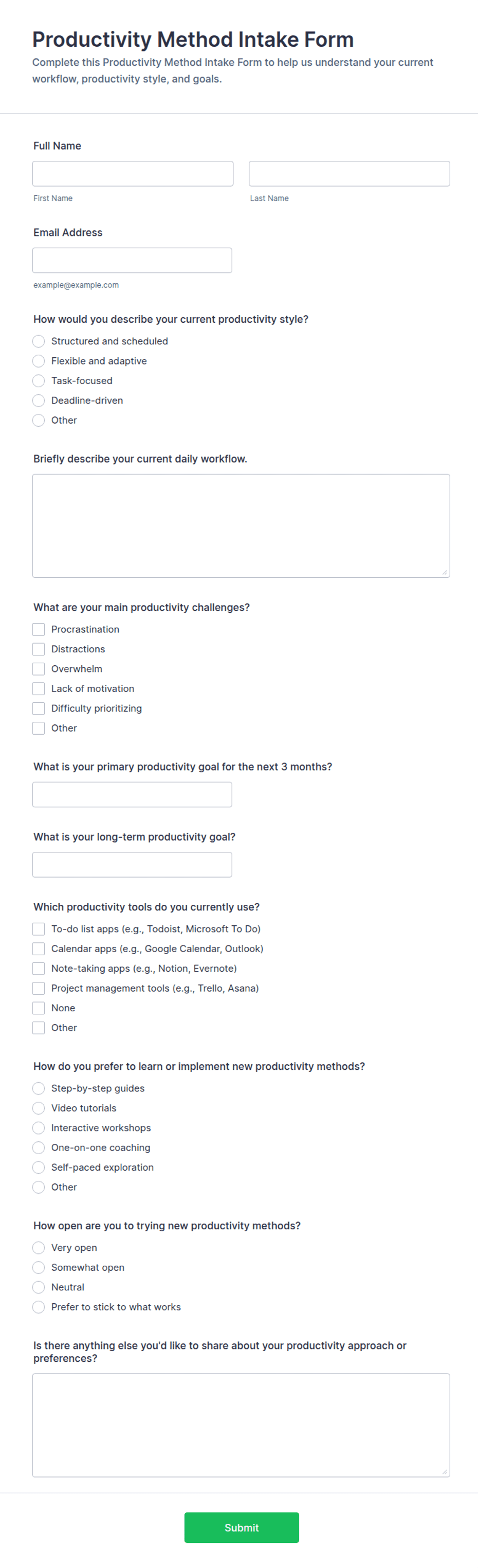 Productivity Method Intake Form

Complete this Productivity Method Intake Form to help us understand your current workflow, productivity style, and goals.

Full Name

First Name

Last Name

Email Address

example@example.com

How would you describe your current productivity style?

Structured and scheduled
Flexible and adaptive
Task-focused
Deadline-driven
Other

Briefly describe your current daily workflow.

What are your main productivity challenges?

Procrastination
Distractions
Overwhelm
Lack of motivation
Difficulty prioritizing
Other

What is your primary productivity goal for the next 3 months?

What is your long-term productivity goal?

Which productivity tools do you currently use?

To-do list apps (e.g., Todoist, Microsoft To Do)
Calendar apps (e.g., Google Calendar, Outlook)
Note-taking apps (e.g., Notion, Evernote)
Project management tools (e.g., Trello, Asana)
None
Other

How do you prefer to learn or implement new productivity methods?

Step-by-step guides
Video tutorials
Interactive workshops
One-on-one coaching
Self-paced exploration
Other

How open are you to trying new productivity methods?

Very open
Somewhat open
Neutral
Prefer to stick to what works

Is there anything else you'd like to share about your productivity approach or preferences?

Submit